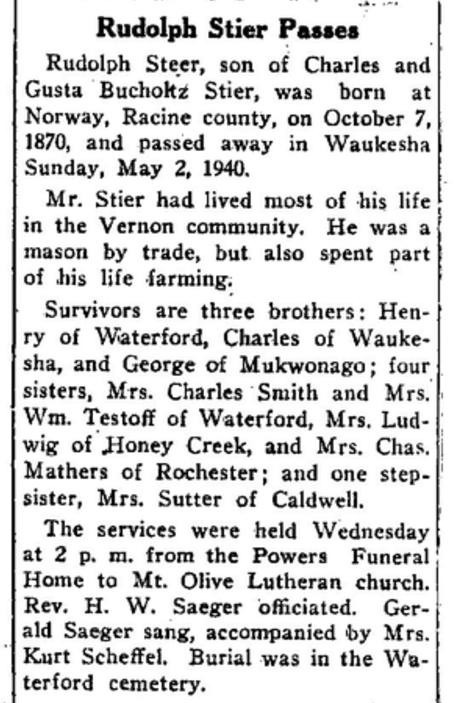 Rudolph Stier Passes

Rudolph Steer, son of Charles and Gusta Bucholtz Stier, was born at Norway, Racine county, on October 7, 1870, and passed away in Waukesha Sunday, May 2, 1940.

Mr. Stier had lived most of his life in the Vernon community. He was a mason by trade, but also spent part of his life farming.

Survivors are three brothers: Henry of Waterford, Charles of Waukesha, and George of Mukwonago; four sisters, Mrs. Charles Smith and Mrs. Wm. Testoff of Waterford, Mrs. Ludwig of Honey Creek, and Mrs. Chas. Mathers of Rochester; and one stepsister, Mrs. Sutter of Caldwell.

The services were held Wednesday at 2 p. m. from the Powers Funeral Home to Mt. Olive Lutheran church. Rev. H. W. Saeger officiated. Gerald Saeger sang, accompanied by Mrs. Kurt Scheffel. Burial was in the Waterford cemetery.